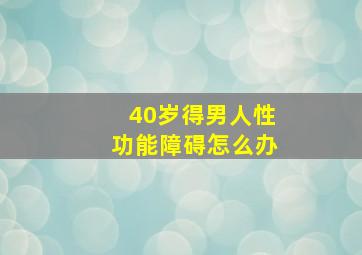 40岁得男人性
功能障碍怎么办